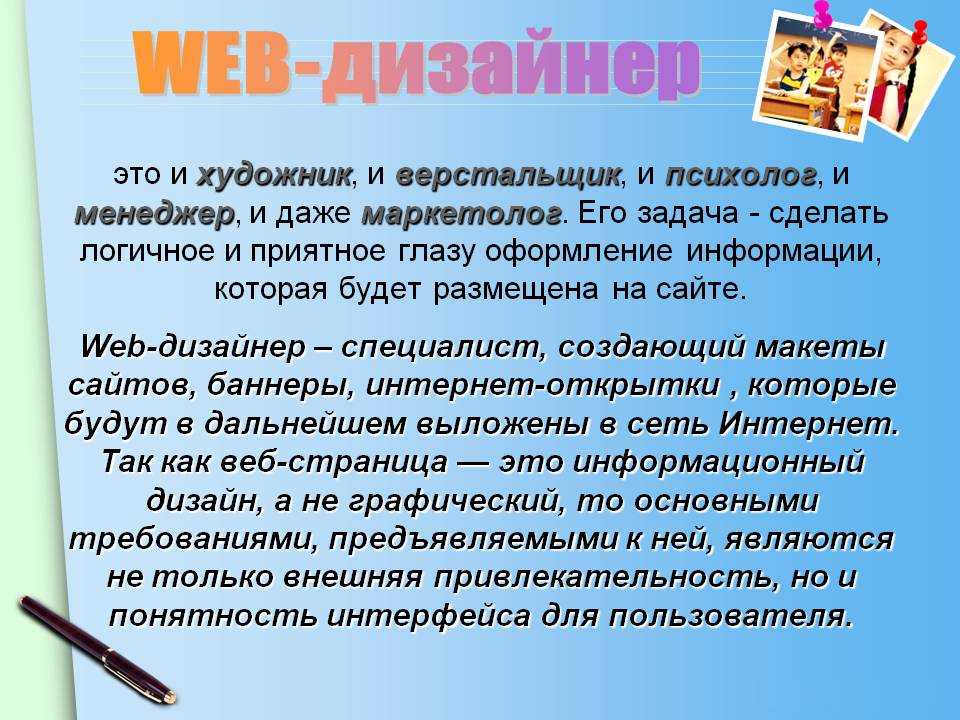 WEB-дизайнер

это и художник, и верстальщик, и психолог, и менеджер, и даже маркетолог. Его задача - сделать логичное и приятное глазу оформление информации, которая будет размещена на сайте.

Web-дизайнер – специалист, создающий макеты сайтов, баннеры, интернет-открытки , которые будут в дальнейшем выложены в сеть Интернет. Так как веб-страница — это информационный дизайн, а не графический, то основными требованиями, предъявляемыми к ней, являются не только внешняя привлекательность, но и понятность интерфейса для пользователя.